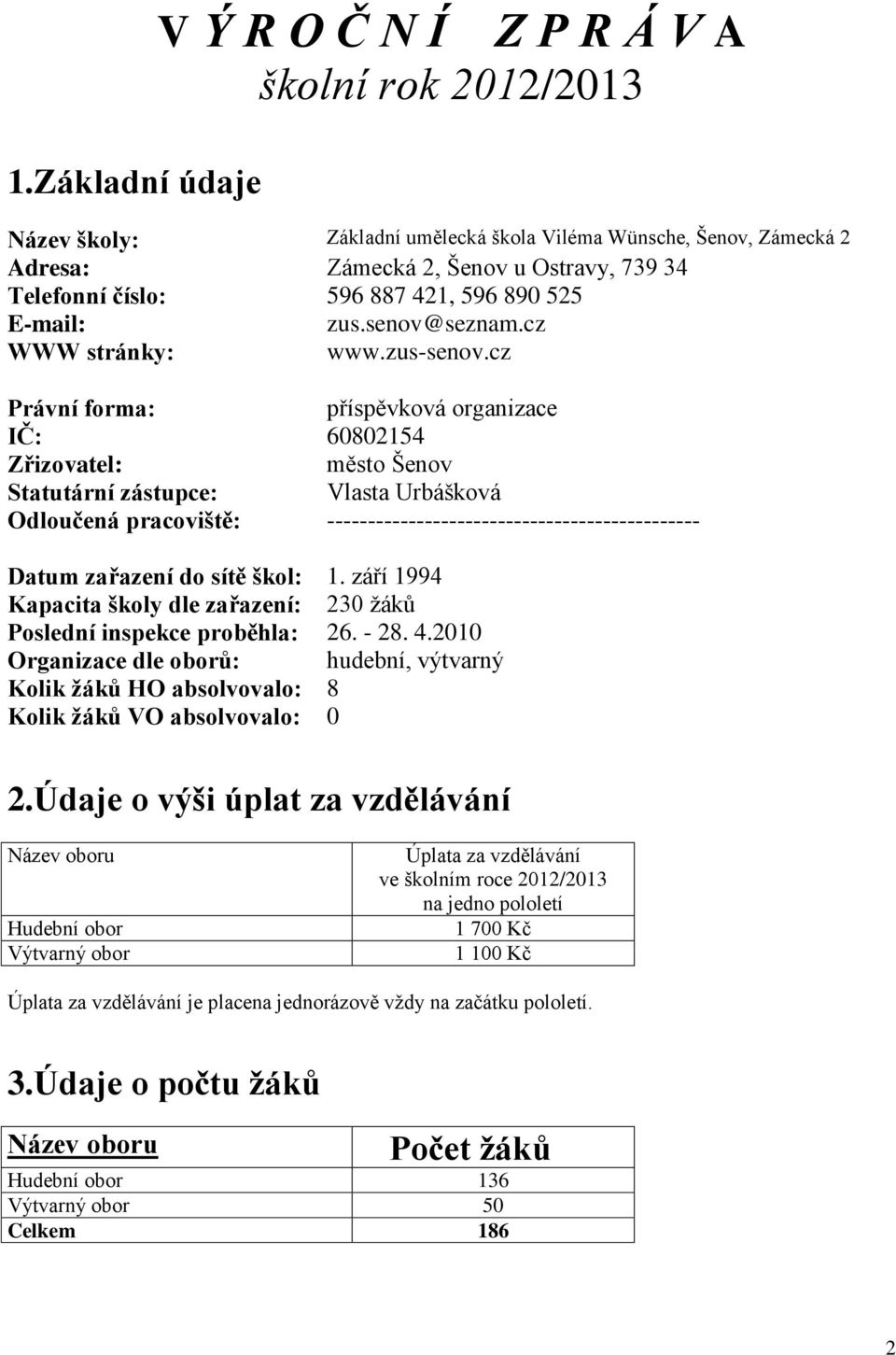 V Ý R O Č N Í Z P R Á V A
školní rok 2012/2013

1.Základní údaje

Název školy: Základní umělecká škola Viléma Wünsche, Šenov, Zámecká 2
Adresa: Zámecká 2, Šenov u Ostravy, 739 34
Telefonní číslo: 596 887 421, 596 890 525
E-mail: zus.senov@seznam.cz
WWW stránky: www.zus-senov.cz

Právní forma: příspěvková organizace
IČ: 60802154
Zřizovatel: město Šenov
Statutární zástupce: Vlasta Urbášková
Odloučená pracoviště: ---------------------------------------------

Datum zařazení do sítě škol: 1. září 1994
Kapacita školy dle zařazení: 230 žáků
Poslední inspekce proběhla: 26. - 28. 4.2010
Organizace dle oborů: hudební, výtvarný
Kolik žáků HO absolvovalo: 8
Kolik žáků VO absolvovalo: 0

2.Údaje o výši úplat za vzdělávání

| Název oboru | Úplata za vzdělávání ve školním roce 2012/2013 na jedno pololetí |
|---|---|
| Hudební obor | 1 700 Kč |
| Výtvarný obor | 1 100 Kč |

Úplata za vzdělávání je placena jednorázově vždy na začátku pololetí.

3.Údaje o počtu žáků

| Název oboru | Počet žáků |
|---|---|
| Hudební obor | 136 |
| Výtvarný obor | 50 |
| Celkem | 186 |

2